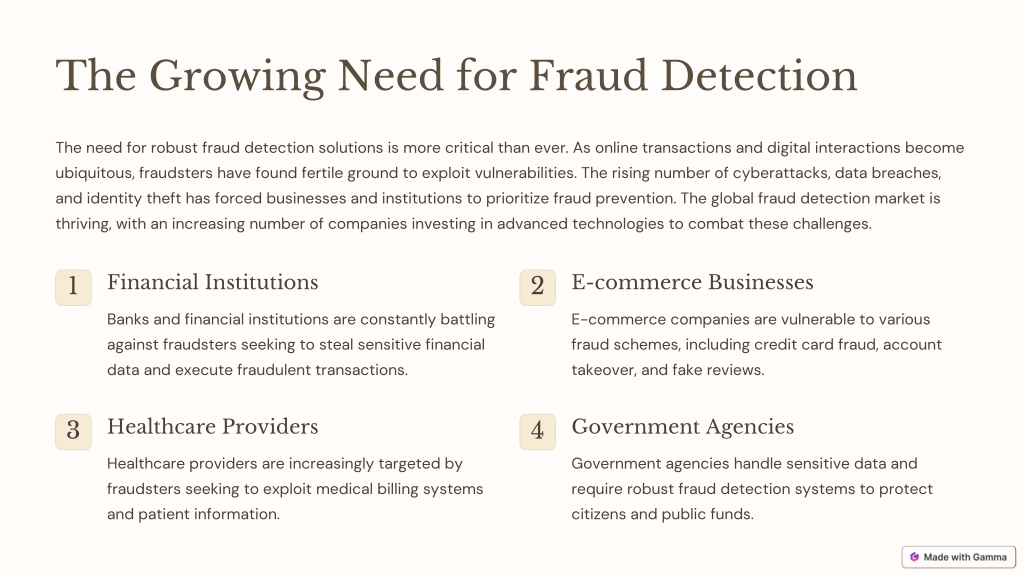 The Growing Need for Fraud Detection

The need for robust fraud detection solutions is more critical than ever. As online transactions and digital interactions become ubiquitous, fraudsters have found fertile ground to exploit vulnerabilities. The rising number of cyberattacks, data breaches, and identity theft has forced businesses and institutions to prioritize fraud prevention. The global fraud detection market is thriving, with an increasing number of companies investing in advanced technologies to combat these challenges.

1 Financial Institutions

Banks and financial institutions are constantly battling against fraudsters seeking to steal sensitive financial data and execute fraudulent transactions.

2 E-commerce Businesses

E-commerce companies are vulnerable to various fraud schemes, including credit card fraud, account takeover, and fake reviews.

3 Healthcare Providers

Healthcare providers are increasingly targeted by fraudsters seeking to exploit medical billing systems and patient information.

4 Government Agencies

Government agencies handle sensitive data and require robust fraud detection systems to protect citizens and public funds.

Made with Gamma